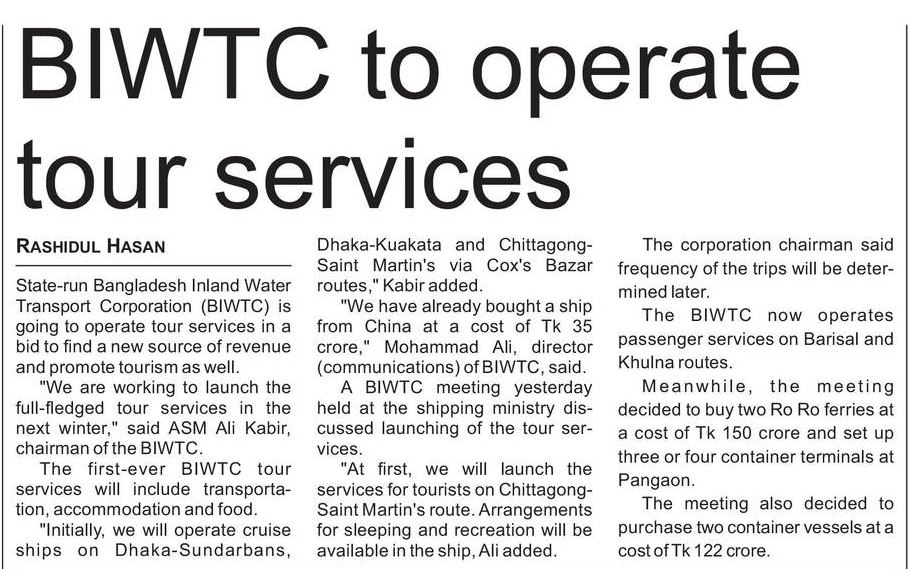 BIWTC to operate tour services

RASHIDUL HASAN

State-run Bangladesh Inland Water Transport Corporation (BIWTC) is going to operate tour services in a bid to find a new source of revenue and promote tourism as well.

"We are working to launch the full-fledged tour services in the next winter," said ASM Ali Kabir, chairman of the BIWTC.

The first-ever BIWTC tour services will include transportation, accommodation and food.

"Initially, we will operate cruise ships on Dhaka-Sundarbans, Dhaka-Kuakata and Chittagong-Saint Martin's via Cox's Bazar routes," Kabir added.

"We have already bought a ship from China at a cost of Tk 35 crore," Mohammad Ali, director (communications) of BIWTC, said.

A BIWTC meeting yesterday held at the shipping ministry discussed launching of the tour services.

"At first, we will launch the services for tourists on Chittagong-Saint Martin's route. Arrangements for sleeping and recreation will be available in the ship, Ali added.

The corporation chairman said frequency of the trips will be determined later.

The BIWTC now operates passenger services on Barisal and Khulna routes.

Meanwhile, the meeting decided to buy two Ro Ro ferries at a cost of Tk 150 crore and set up three or four container terminals at Pangaon.

The meeting also decided to purchase two container vessels at a cost of Tk 122 crore.